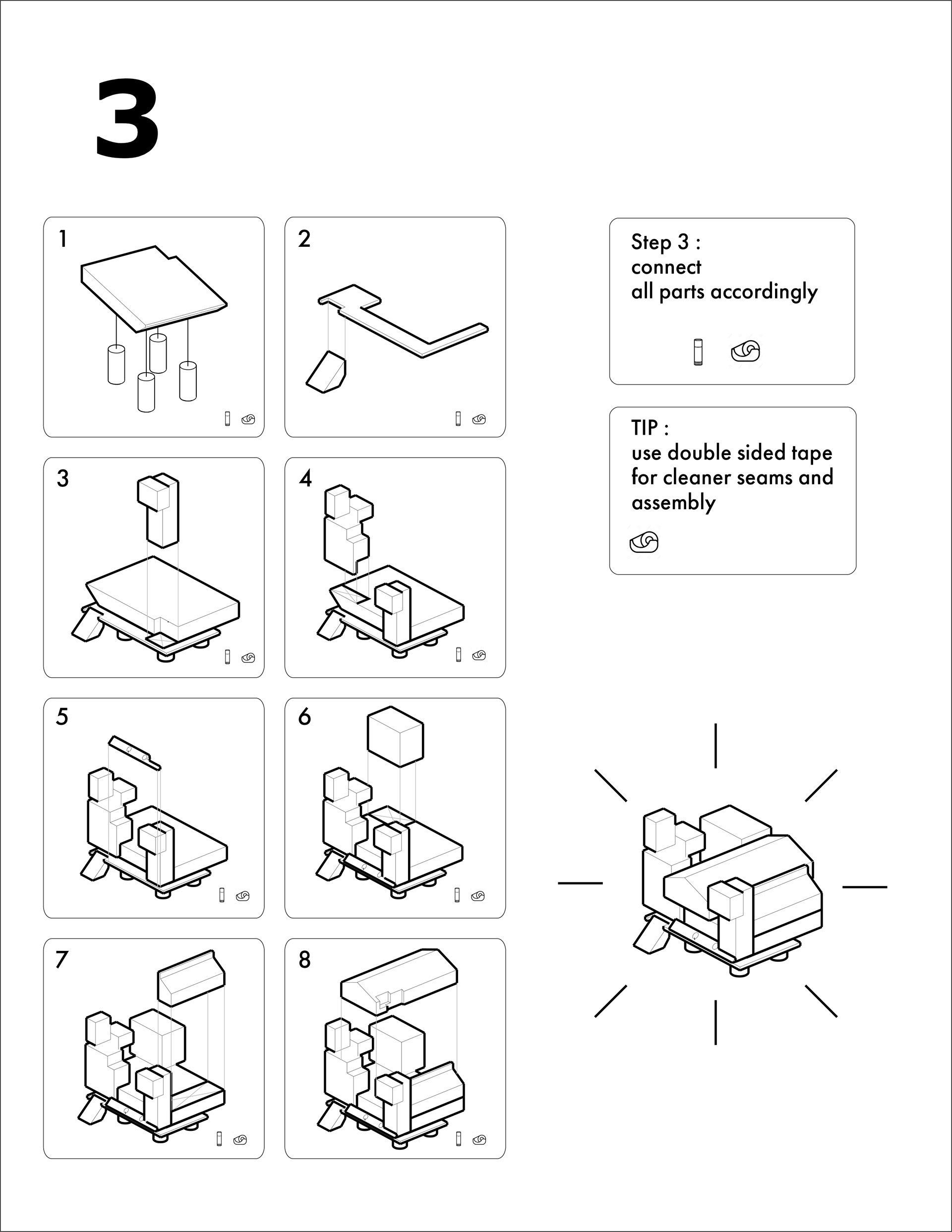 3

1

2

3

4

5

6

7

8

Step 3 :
connect
all parts accordingly

TIP :
use double sided tape for cleaner seams and assembly